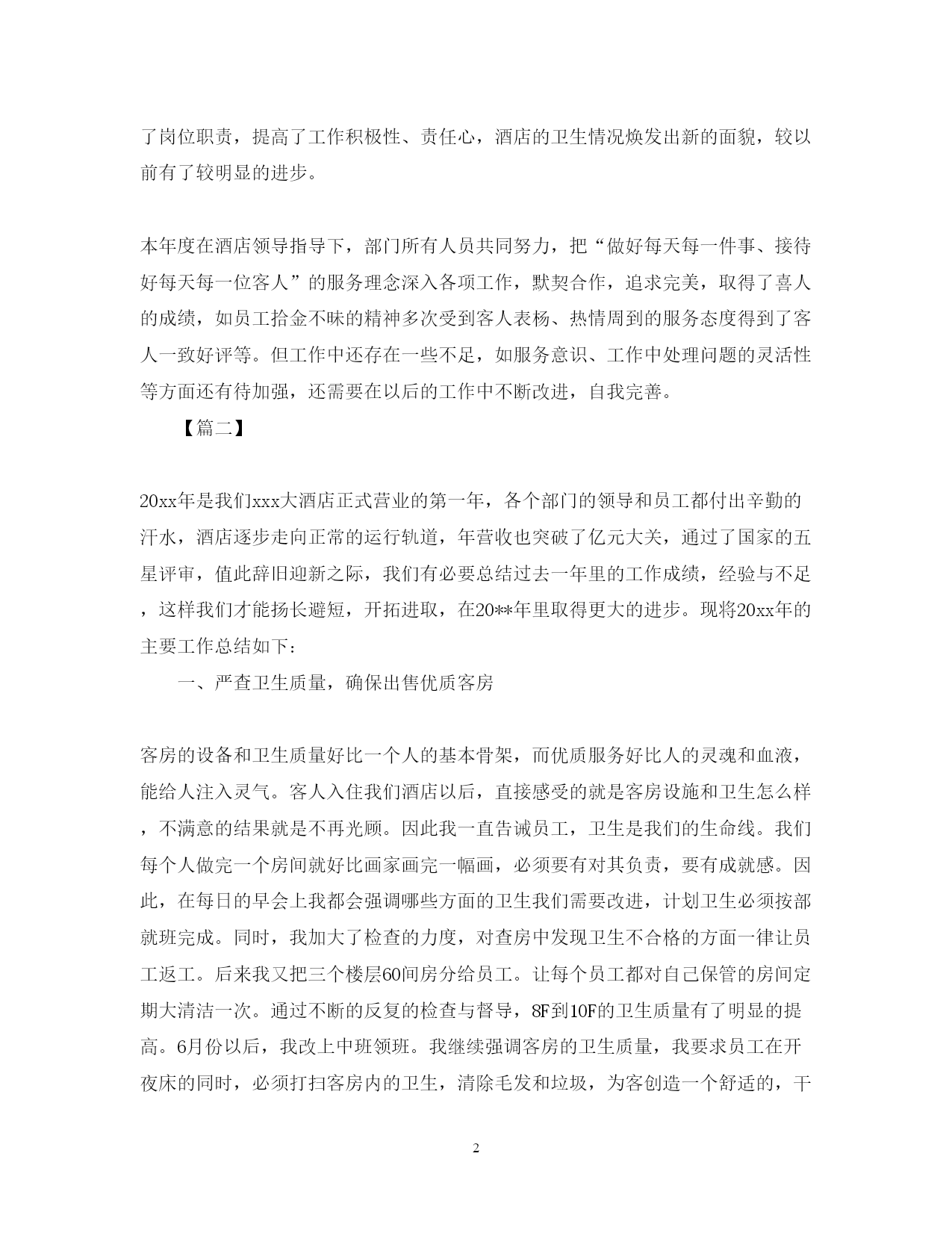 了岗位职责，提高了工作积极性、责任心，酒店的卫生情况焕发出新的面貌，较以前有了较明显的进步。

本年度在酒店领导指导下，部门所有人员共同努力，把“做好每天每一件事、接待好每天每一位客人”的服务理念深入各项工作，默契合作，追求完美，取得了喜人的成绩，如员工拾金不昧的精神多次受到客人表杨、热情周到的服务态度得到了客人一致好评等。但工作中还存在一些不足，如服务意识、工作中处理问题的灵活性等方面还有待加强，还需要在以后的工作中不断改进，自我完善。

【篇二】

20xx年是我们xxx大酒店正式营业的第一年，各个部门的领导和员工都付出辛勤的汗水，酒店逐步走向正常的运行轨道，年营收也突破了亿元大关，通过了国家的五星评审，值此辞旧迎新之际，我们有必要总结过去一年里的工作成绩，经验与不足，这样我们才能扬长避短，开拓进取，在20**年里取得更大的进步。现将20xx年的主要工作总结如下：

一、严查卫生质量，确保出售优质客房

客房的设备和卫生质量好比一个人的基本骨架，而优质服务好比人的灵魂和血液，能给人注入灵气。客人入住我们酒店以后，直接感受的就是客房设施和卫生怎么样，不满意的结果就是不再光顾。因此我一直告诫员工，卫生是我们的生命线。我们每个人做完一个房间就好比画家画完一幅画，必须要有对其负责，要有成就感。因此，在每日的早会上我都会强调哪些方面的卫生我们需要改进，计划卫生必须按部就班完成。同时，我加大了检查的力度，对查房中发现卫生不合格的方面一律让员工返工。后来我又把三个楼层60间房分给员工。让每个员工都对自己保管的房间定期大清洁一次。通过不断的反复的检查与督导，8F到10F的卫生质量有了明显的提高。6月份以后，我改上中班领班。我继续强调客房的卫生质量，我要求员工在开夜床的同时，必须打扫客房内的卫生，清除毛发和垃圾，为客创造一个舒适的，干

2